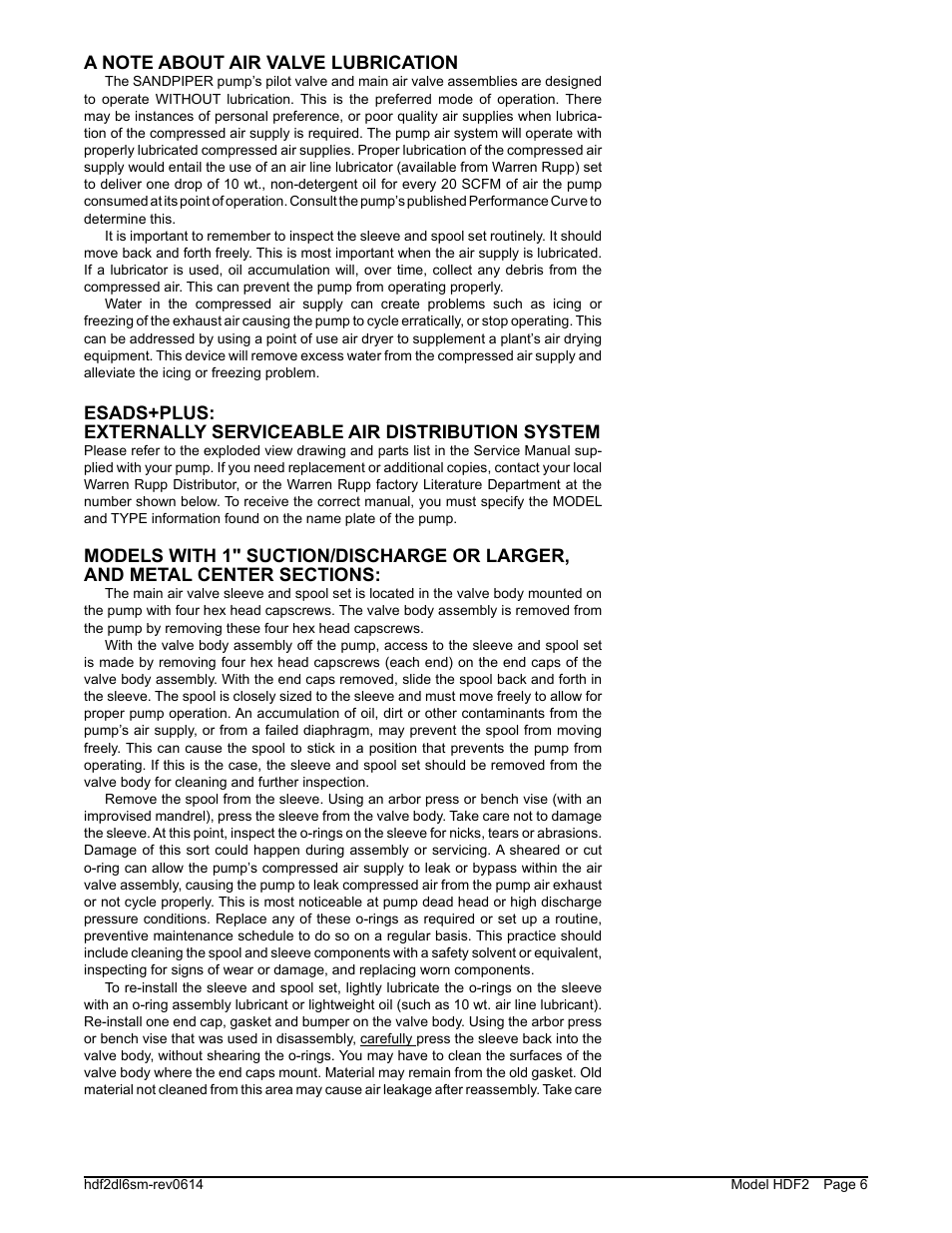 A NOTE ABOUT AIR VALVE LUBRICATION

The SANDPIPER pump's pilot valve and main air valve assemblies are designed to operate WITHOUT lubrication. This is the preferred mode of operation. There may be instances of personal preference, or poor quality air supplies when lubrication of the compressed air supply is required. The pump air system will operate with properly lubricated compressed air supplies. Proper lubrication of the compressed air supply would entail the use of an air line lubricator (available from Warren Rupp) set to deliver one drop of 10 wt., non-detergent oil for every 20 SCFM of air the pump consumed at its point of operation. Consult the pump's published Performance Curve to determine this.

It is important to remember to inspect the sleeve and spool set routinely. It should move back and forth freely. This is most important when the air supply is lubricated. If a lubricator is used, oil accumulation will, over time, collect any debris from the compressed air. This can prevent the pump from operating properly.

Water in the compressed air supply can create problems such as icing or freezing of the exhaust air causing the pump to cycle erratically, or stop operating. This can be addressed by using a point of use air dryer to supplement a plant's air drying equipment. This device will remove excess water from the compressed air supply and alleviate the icing or freezing problem.

ESADS+PLUS:
EXTERNALLY SERVICEABLE AIR DISTRIBUTION SYSTEM

Please refer to the exploded view drawing and parts list in the Service Manual supplied with your pump. If you need replacement or additional copies, contact your local Warren Rupp Distributor, or the Warren Rupp factory Literature Department at the number shown below. To receive the correct manual, you must specify the MODEL and TYPE information found on the name plate of the pump.

MODELS WITH 1" SUCTION/DISCHARGE OR LARGER, AND METAL CENTER SECTIONS:

The main air valve sleeve and spool set is located in the valve body mounted on the pump with four hex head capscrews. The valve body assembly is removed from the pump by removing these four hex head capscrews.

With the valve body assembly off the pump, access to the sleeve and spool set is made by removing four hex head capscrews (each end) on the end caps of the valve body assembly. With the end caps removed, slide the spool back and forth in the sleeve. The spool is closely sized to the sleeve and must move freely to allow for proper pump operation. An accumulation of oil, dirt or other contaminants from the pump's air supply, or from a failed diaphragm, may prevent the spool from moving freely. This can cause the spool to stick in a position that prevents the pump from operating. If this is the case, the sleeve and spool set should be removed from the valve body for cleaning and further inspection.

Remove the spool from the sleeve. Using an arbor press or bench vise (with an improvised mandrel), press the sleeve from the valve body. Take care not to damage the sleeve. At this point, inspect the o-rings on the sleeve for nicks, tears or abrasions. Damage of this sort could happen during assembly or servicing. A sheared or cut o-ring can allow the pump's compressed air supply to leak or bypass within the air valve assembly, causing the pump to leak compressed air from the pump air exhaust or not cycle properly. This is most noticeable at pump dead head or high discharge pressure conditions. Replace any of these o-rings as required or set up a routine, preventive maintenance schedule to do so on a regular basis. This practice should include cleaning the spool and sleeve components with a safety solvent or equivalent, inspecting for signs of wear or damage, and replacing worn components.

To re-install the sleeve and spool set, lightly lubricate the o-rings on the sleeve with an o-ring assembly lubricant or lightweight oil (such as 10 wt. air line lubricant). Re-install one end cap, gasket and bumper on the valve body. Using the arbor press or bench vise that was used in disassembly, carefully press the sleeve back into the valve body, without shearing the o-rings. You may have to clean the surfaces of the valve body where the end caps mount. Material may remain from the old gasket. Old material not cleaned from this area may cause air leakage after reassembly. Take care

hdf2dl6sm-rev0614

Model HDF2 Page 6